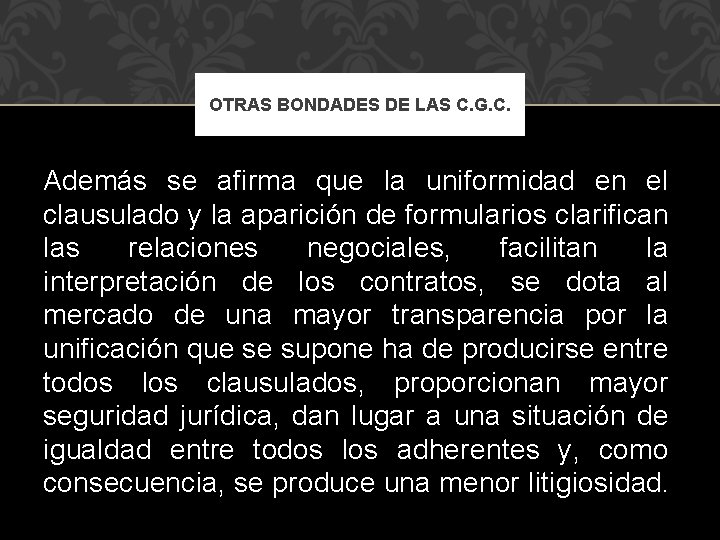 OTRAS BONDADES DE LAS C.G.C.

Además se afirma que la uniformidad en el clausulado y la aparición de formularios clarifican las relaciones negociales, facilitan la interpretación de los contratos, se dota al mercado de una mayor transparencia por la unificación que se supone ha de producirse entre todos los clausulados, proporcionan mayor seguridad jurídica, dan lugar a una situación de igualdad entre todos los adherentes y, como consecuencia, se produce una menor litigiosidad.